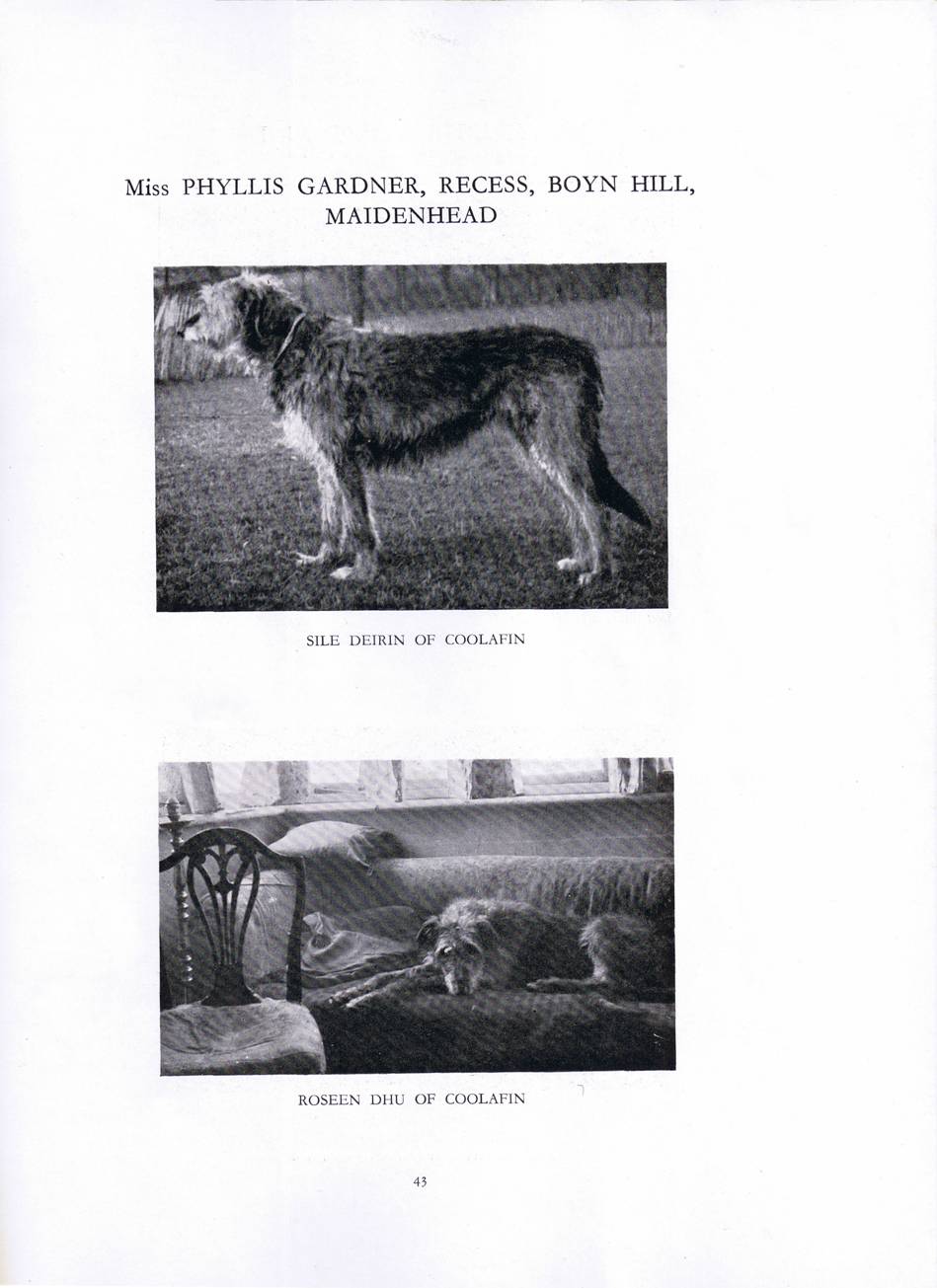 Miss PHYLLIS GARDNER, RECESS, BOYN HILL, MAIDENHEAD

SILE DEIRIN OF COOLAFIN

ROSEEN DHU OF COOLAFIN

43